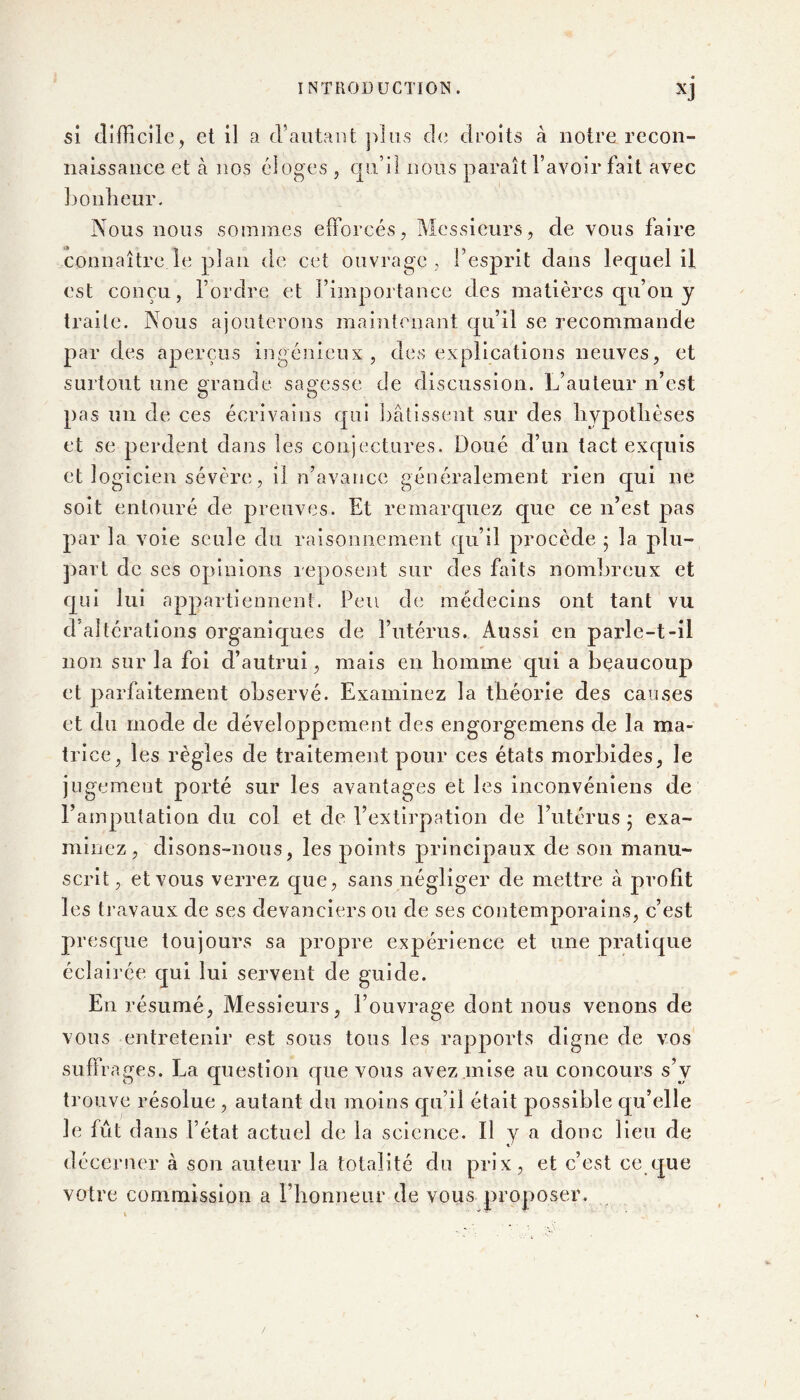 INTRODUCTION. xj

si difficile, et il a d'autant plus de droits à notre reconnaissance et à nos éloges, qu'il nous paraît l'avoir fait avec bonheur.

Nous nous sommes efforcés, Messieurs, de vous faire connaître le plan de cet ouvrage, l'esprit dans lequel il est conçu, l'ordre et l'importance des matières qu'on y traite. Nous ajouterons maintenant qu'il se recommande par des aperçus ingénieux, des explications neuves, et surtout une grande sagesse de discussion. L'auteur n'est pas un de ces écrivains qui bâtissent sur des hypothèses et se perdent dans les conjectures. Doué d'un tact exquis et logicien sévère, il n'avance généralement rien qui ne soit entouré de preuves. Et remarquez que ce n'est pas par la voie seule du raisonnement qu'il procède ; la plupart de ses opinions reposent sur des faits nombreux et qui lui appartiennent. Peu de médecins ont tant vu d'altérations organiques de l'utérus. Aussi en parle-t-il non sur la foi d'autrui, mais en homme qui a beaucoup et parfaitement observé. Examinez la théorie des causes et du mode de développement des engorgemens de la matrice, les règles de traitement pour ces états morbides, le jugement porté sur les avantages et les inconvéniens de l'amputation du col et de l'extirpation de l'utérus ; examinez, disons-nous, les points principaux de son manuscrit, et vous verrez que, sans négliger de mettre à profit les travaux de ses devanciers ou de ses contemporains, c'est presque toujours sa propre expérience et une pratique éclairée qui lui servent de guide.

En résumé, Messieurs, l'ouvrage dont nous venons de vous entretenir est sous tous les rapports digne de vos suffrages. La question que vous avez mise au concours s'y trouve résolue, autant du moins qu'il était possible qu'elle le fût dans l'état actuel de la science. Il y a donc lieu de décerner à son auteur la totalité du prix, et c'est ce que votre commission a l'honneur de vous proposer.